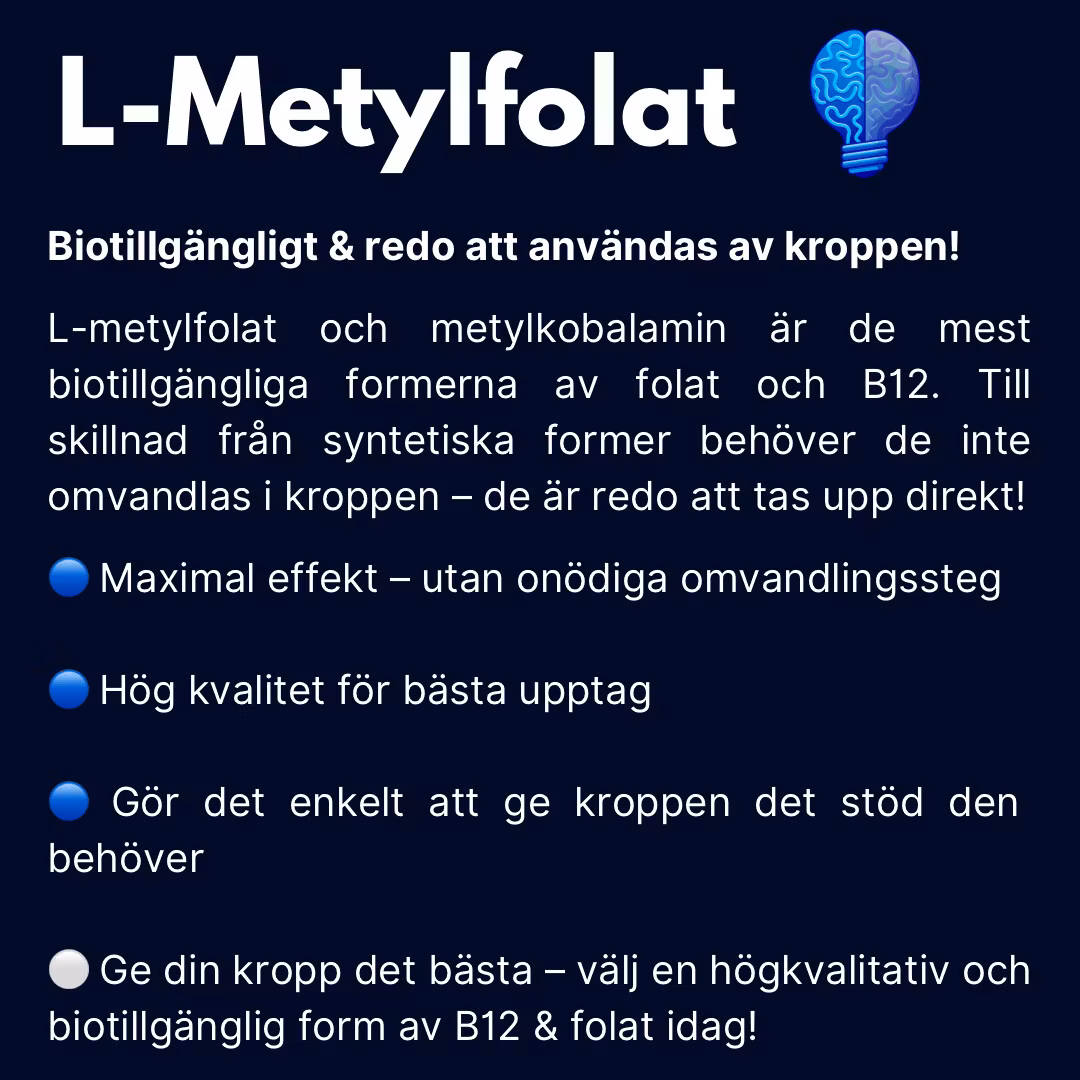 L-Metylfolat

Biotillgängligt & redo att användas av kroppen!

L-metylfolat och metylkobalamin är de mest biotillgängliga formerna av folat och B12. Till skillnad från syntetiska former behöver de inte omvandlas i kroppen – de är redo att tas upp direkt!

🔵 Maximal effekt – utan onödiga omvandlingssteg

🔵 Hög kvalitet för bästa upptag

🔵 Gör det enkelt att ge kroppen det stöd den behöver

⚪ Ge din kropp det bästa – välj en högkvalitativ och biotillgänglig form av B12 & folat idag!